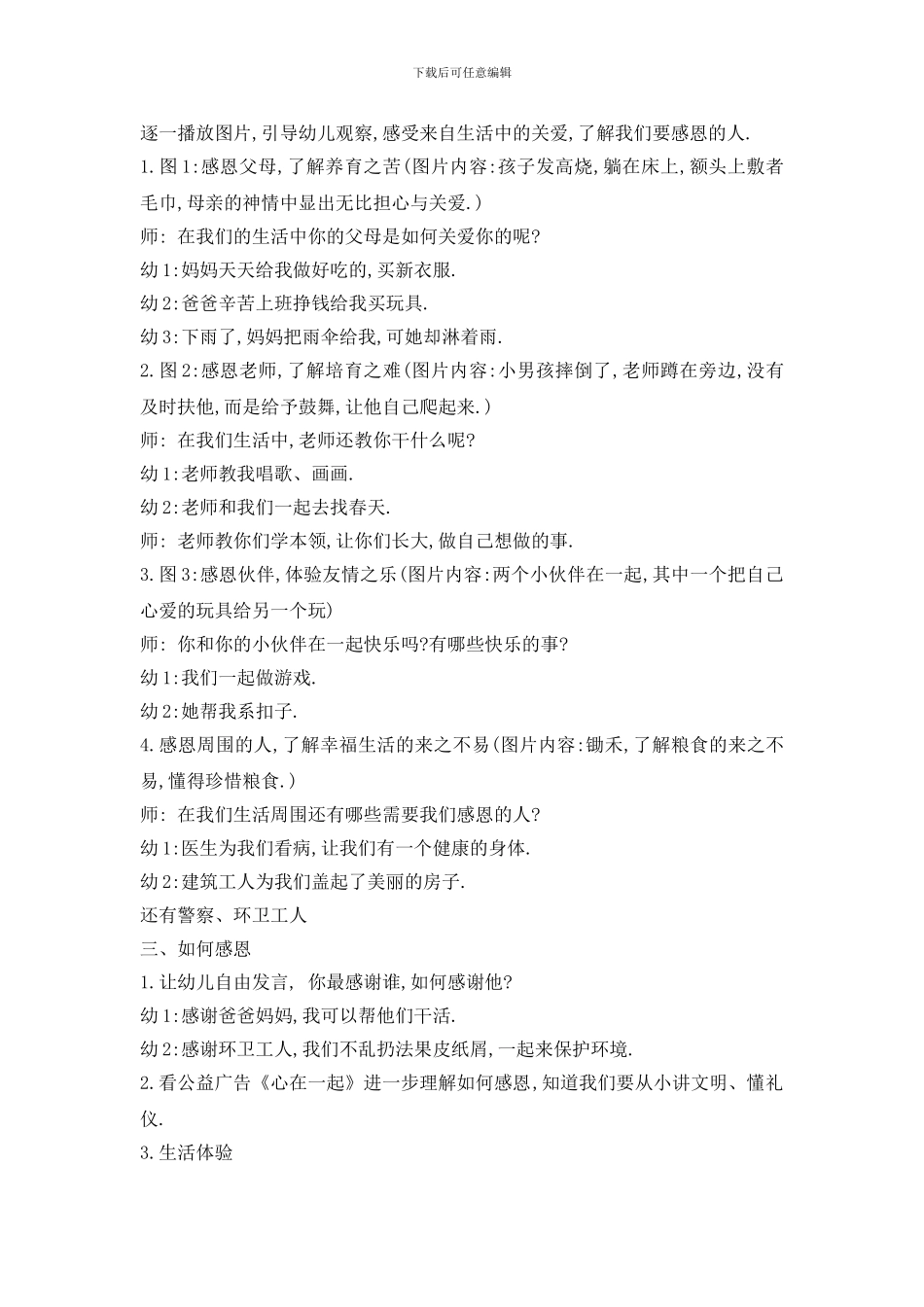 下载后可任意编辑

逐一播放图片,引导幼儿观察,感受来自生活中的关爱,了解我们要感恩的人.

1.图1:感恩父母,了解养育之苦(图片内容:孩子发高烧,躺在床上,额头上敷者毛巾,母亲的神情中显出无比担心与关爱.)

师: 在我们的生活中你的父母是如何关爱你的呢?

幼1:妈妈天天给我做好吃的,买新衣服.

幼2:爸爸辛苦上班挣钱给我买玩具.

幼3:下雨了,妈妈把雨伞给我,可她却淋着雨.

2.图2:感恩老师,了解培育之难(图片内容:小男孩摔倒了,老师蹲在旁边,没有及时扶他,而是给予鼓舞,让他自己爬起来.)

师: 在我们生活中,老师还教你干什么呢?

幼1:老师教我唱歌、画画.

幼2:老师和我们一起去找春天.

师: 老师教你们学本领,让你们长大,做自己想做的事.

3.图3:感恩伙伴,体验友情之乐(图片内容:两个小伙伴在一起,其中一个把自己心爱的玩具给另一个玩)

师: 你和你的小伙伴在一起快乐吗?有哪些快乐的事?

幼1:我们一起做游戏.

幼2:她帮我系扣子.

4.感恩周围的人,了解幸福生活的来之不易(图片内容:锄禾,了解粮食的来之不易,懂得珍惜粮食.)

师: 在我们生活周围还有哪些需要我们感恩的人?

幼1:医生为我们看病,让我们有一个健康的身体.

幼2:建筑工人为我们盖起了美丽的房子.

还有警察、环卫工人

三、如何感恩

1.让幼儿自由发言, 你最感谢谁,如何感谢他?

幼1:感谢爸爸妈妈,我可以帮他们干活.

幼2:感谢环卫工人,我们不乱扔法果皮纸屑,一起来保护环境.

2.看公益广告《心在一起》进一步理解如何感恩,知道我们要从小讲文明、懂礼仪.

3.生活体验